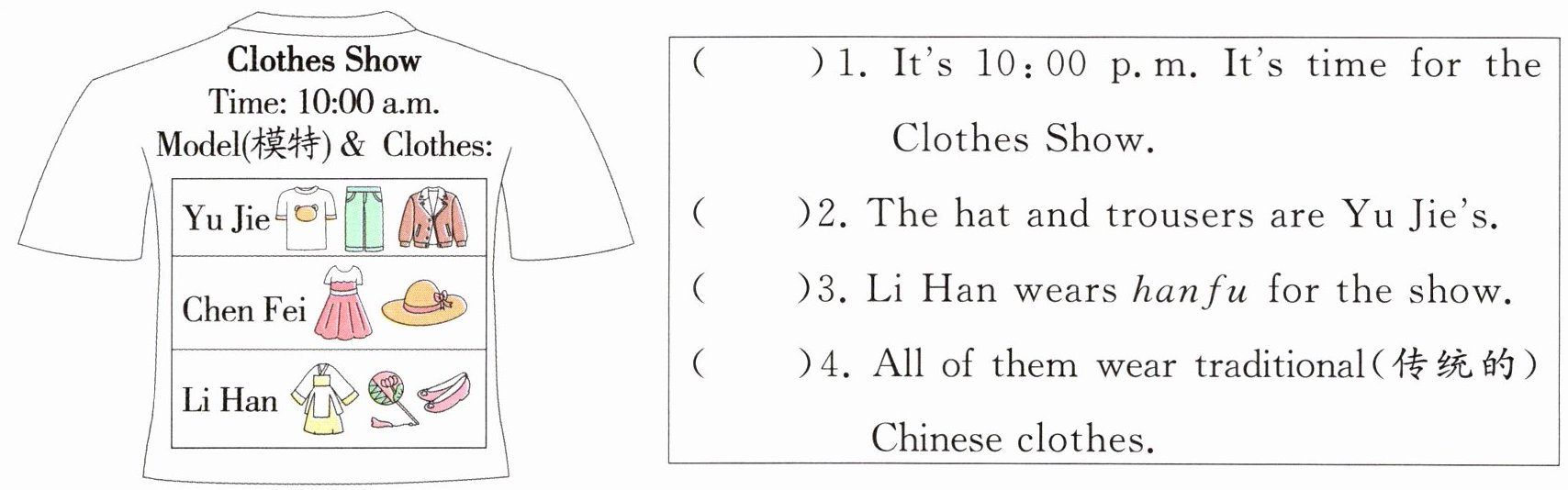 Clothes Show
Time: 10:00 a.m.
Model(模特) & Clothes:

Yu Jie

Chen Fei

Li Han

(　　)1. It's 10:00 p.m. It's time for the Clothes Show.

(　　)2. The hat and trousers are Yu Jie's.

(　　)3. Li Han wears hanfu for the show.

(　　)4. All of them wear traditional(传统的) Chinese clothes.